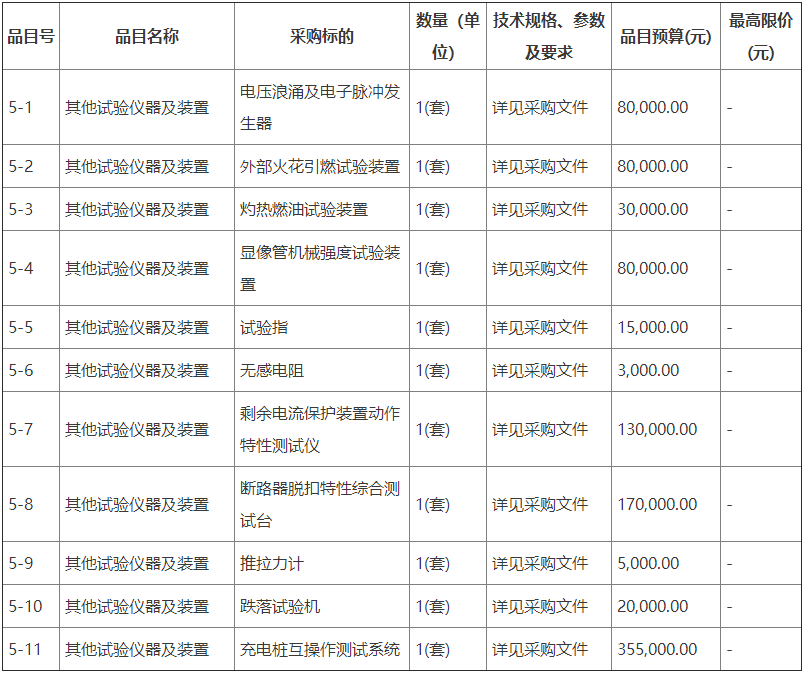 | 品目号 | 品目名称 | 采购标的 | 数量（单位） | 技术规格、参数及要求 | 品目预算(元) | 最高限价(元) |
|---|---|---|---|---|---|---|
| 5-1 | 其他试验仪器及装置 | 电压浪涌及电子脉冲发生器 | 1(套) | 详见采购文件 | 80,000.00 | - |
| 5-2 | 其他试验仪器及装置 | 外部火花引燃试验装置 | 1(套) | 详见采购文件 | 80,000.00 | - |
| 5-3 | 其他试验仪器及装置 | 灼热燃油试验装置 | 1(套) | 详见采购文件 | 30,000.00 | - |
| 5-4 | 其他试验仪器及装置 | 显像管机械强度试验装置 | 1(套) | 详见采购文件 | 80,000.00 | - |
| 5-5 | 其他试验仪器及装置 | 试验指 | 1(套) | 详见采购文件 | 15,000.00 | - |
| 5-6 | 其他试验仪器及装置 | 无感电阻 | 1(套) | 详见采购文件 | 3,000.00 | - |
| 5-7 | 其他试验仪器及装置 | 剩余电流保护装置动作特性测试仪 | 1(套) | 详见采购文件 | 130,000.00 | - |
| 5-8 | 其他试验仪器及装置 | 断路器脱扣特性综合测试台 | 1(套) | 详见采购文件 | 170,000.00 | - |
| 5-9 | 其他试验仪器及装置 | 推拉力计 | 1(套) | 详见采购文件 | 5,000.00 | - |
| 5-10 | 其他试验仪器及装置 | 跌落试验机 | 1(套) | 详见采购文件 | 20,000.00 | - |
| 5-11 | 其他试验仪器及装置 | 充电桩互操作测试系统 | 1(套) | 详见采购文件 | 355,000.00 | - |